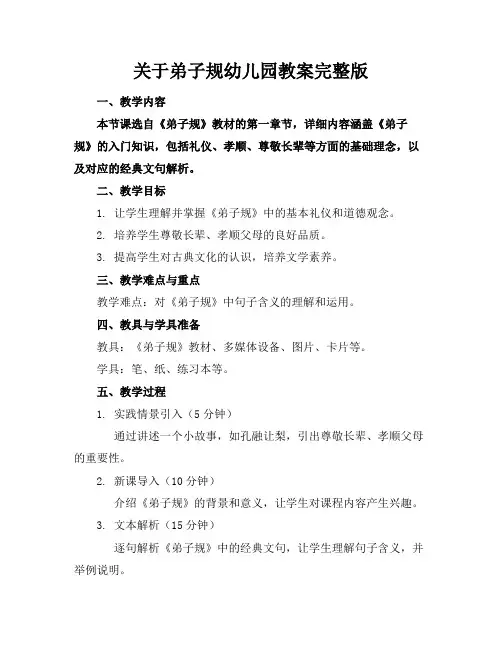 关于弟子规幼儿园教案完整版

一、教学内容

本节课选自《弟子规》教材的第一章节，详细内容涵盖《弟子规》的入门知识，包括礼仪、孝顺、尊敬长辈等方面的基础理念，以及对应的经典文句解析。

二、教学目标

1. 让学生理解并掌握《弟子规》中的基本礼仪和道德观念。

2. 培养学生尊敬长辈、孝顺父母的良好品质。

3. 提高学生对古典文化的认识，培养文学素养。

三、教学难点与重点

教学难点：对《弟子规》中句子含义的理解和运用。

四、教具与学具准备

教具：《弟子规》教材、多媒体设备、图片、卡片等。

学具：笔、纸、练习本等。

五、教学过程

1. 实践情景引入（5 分钟）

通过讲述一个小故事，如孔融让梨，引出尊敬长辈、孝顺父母的重要性。

2. 新课导入（10 分钟）

介绍《弟子规》的背景和意义，让学生对课程内容产生兴趣。

3. 文本解析（15 分钟）

逐句解析《弟子规》中的经典文句，让学生理解句子含义，并举例说明。